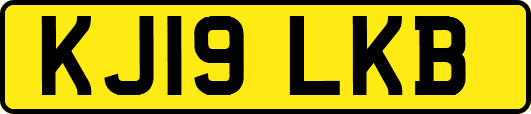 KJ19 LKB